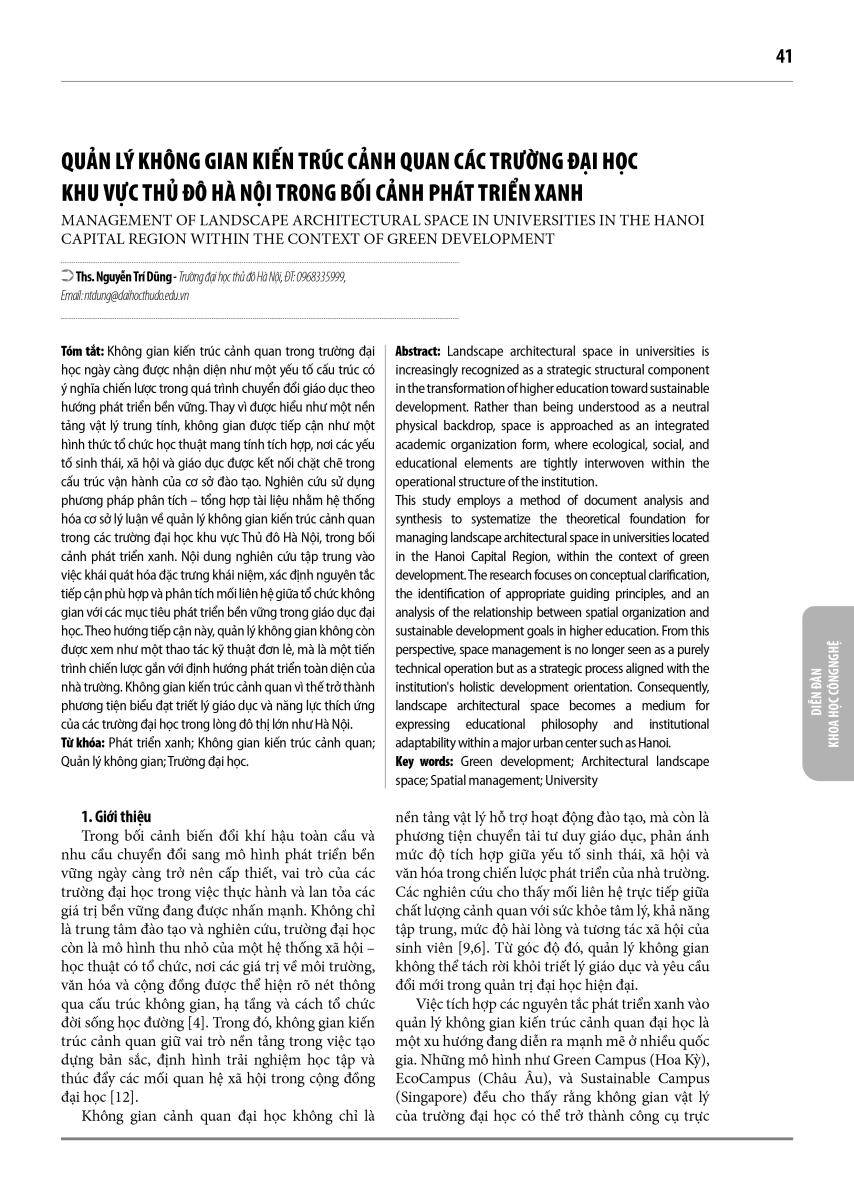 41

QUẢN LÝ KHÔNG GIAN KIẾN TRÚC CẢNH QUAN CÁC TRƯỜNG ĐẠI HỌC KHU VỰC THỦ ĐÔ HÀ NỘI TRONG BỐI CẢNH PHÁT TRIỂN XANH

MANAGEMENT OF LANDSCAPE ARCHITECTURAL SPACE IN UNIVERSITIES IN THE HANOI CAPITAL REGION WITHIN THE CONTEXT OF GREEN DEVELOPMENT

Ths. Nguyễn Trí Dũng - Trường đại học thủ đô Hà Nội, ĐT: 0968335999, Email: ntdung@daihocthudo.edu.vn

Tóm tắt: Không gian kiến trúc cảnh quan trong trường đại học ngày càng được nhận diện như một yếu tố cấu trúc có ý nghĩa chiến lược trong quá trình chuyển đổi giáo dục theo hướng phát triển bền vững. Thay vì được hiểu như một nền tảng vật lý trung tính, không gian được tiếp cận như một hình thức tổ chức học thuật mang tính tích hợp, nơi các yếu tố sinh thái, xã hội và giáo dục được kết nối chặt chẽ trong cấu trúc vận hành của cơ sở đào tạo. Nghiên cứu sử dụng phương pháp phân tích – tổng hợp tài liệu nhằm hệ thống hóa cơ sở lý luận về quản lý không gian kiến trúc cảnh quan trong các trường đại học khu vực Thủ đô Hà Nội, trong bối cảnh phát triển xanh. Nội dung nghiên cứu tập trung vào việc khái quát hóa đặc trưng khái niệm, xác định nguyên tắc tiếp cận phù hợp và phân tích mối liên hệ giữa tổ chức không gian với các mục tiêu phát triển bền vững trong giáo dục đại học. Theo hướng tiếp cận này, quản lý không gian không còn được xem như một thao tác kỹ thuật đơn lẻ, mà là một tiến trình chiến lược gắn với định hướng phát triển toàn diện của nhà trường. Không gian kiến trúc cảnh quan vì thế trở thành phương tiện biểu đạt triết lý giáo dục và năng lực thích ứng của các trường đại học trong lòng đô thị lớn như Hà Nội.
Từ khóa: Phát triển xanh; Không gian kiến trúc cảnh quan; Quản lý không gian; Trường đại học.

Abstract: Landscape architectural space in universities is increasingly recognized as a strategic structural component in the transformation of higher education toward sustainable development. Rather than being understood as a neutral physical backdrop, space is approached as an integrated academic organization form, where ecological, social, and educational elements are tightly interwoven within the operational structure of the institution.
This study employs a method of document analysis and synthesis to systematize the theoretical foundation for managing landscape architectural space in universities located in the Hanoi Capital Region, within the context of green development. The research focuses on conceptual clarification, the identification of appropriate guiding principles, and an analysis of the relationship between spatial organization and sustainable development goals in higher education. From this perspective, space management is no longer seen as a purely technical operation but as a strategic process aligned with the institution's holistic development orientation. Consequently, landscape architectural space becomes a medium for expressing educational philosophy and institutional adaptability within a major urban center such as Hanoi.
Key words: Green development; Architectural landscape space; Spatial management; University

1. Giới thiệu
Trong bối cảnh biến đổi khí hậu toàn cầu và nhu cầu chuyển đổi sang mô hình phát triển bền vững ngày càng trở nên cấp thiết, vai trò của các trường đại học trong việc thực hành và lan tỏa các giá trị bền vững đang được nhấn mạnh. Không chỉ là trung tâm đào tạo và nghiên cứu, trường đại học còn là mô hình thu nhỏ của một hệ thống xã hội – học thuật có tổ chức, nơi các giá trị về môi trường, văn hóa và cộng đồng được thể hiện rõ nét thông qua cấu trúc không gian, hạ tầng và cách tổ chức đời sống học đường [4]. Trong đó, không gian kiến trúc cảnh quan giữ vai trò nền tảng trong việc tạo dựng bản sắc, định hình trải nghiệm học tập và thúc đẩy các mối quan hệ xã hội trong cộng đồng đại học [12].
Không gian cảnh quan đại học không chỉ là nền tảng vật lý hỗ trợ hoạt động đào tạo, mà còn là phương tiện chuyển tải tư duy giáo dục, phản ánh mức độ tích hợp giữa yếu tố sinh thái, xã hội và văn hóa trong chiến lược phát triển của nhà trường. Các nghiên cứu cho thấy mối liên hệ trực tiếp giữa chất lượng cảnh quan với sức khỏe tâm lý, khả năng tập trung, mức độ hài lòng và tương tác xã hội của sinh viên [9,6]. Từ góc độ đó, quản lý không gian không thể tách rời khỏi triết lý giáo dục và yêu cầu đổi mới trong quản trị đại học hiện đại.
Việc tích hợp các nguyên tắc phát triển xanh vào quản lý không gian kiến trúc cảnh quan đại học là một xu hướng đang diễn ra mạnh mẽ ở nhiều quốc gia. Những mô hình như Green Campus (Hoa Kỳ), EcoCampus (Châu Âu), và Sustainable Campus (Singapore) đều cho thấy rằng không gian vật lý của trường đại học có thể trở thành công cụ trực

DIỄN ĐÀN KHOA HỌC CÔNG NGHỆ